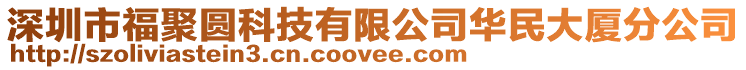 深圳市福聚圆科技有限公司华民大厦分公司
http://szoliviastein3.cn.coovee.com